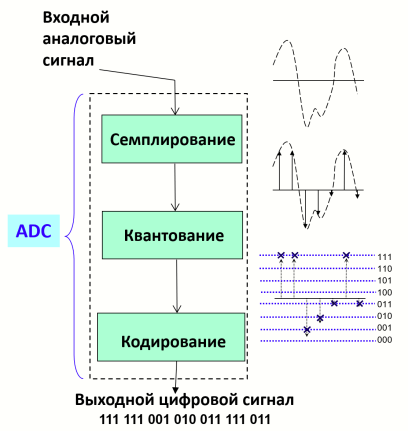 Входной аналоговый сигнал

ADC

Семплирование

Квантование

Кодирование

111
110
101
100
011
010
001
000

Выходной цифровой сигнал
111 111 001 010 011 111 011